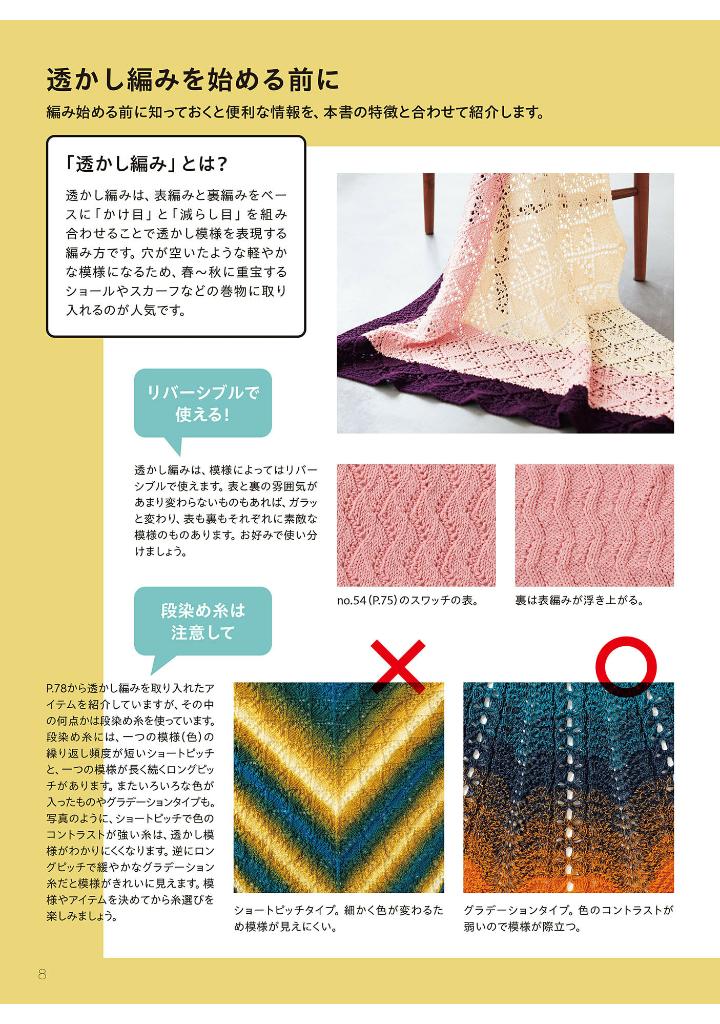 透かし編みを始める前に

編み始める前に知っておくと便利な情報を、本書の特徴と合わせて紹介します。

「透かし編み」とは？

透かし編みは、表編みと裏編みをベースに「かけ目」と「減らし目」を組み合わせることで透かし模様を表現する編み方です。穴が空いたような軽やかな模様になるため、春～秋に重宝するショールやスカーフなどの巻物に取り入れるのが人気です。

リバーシブルで使える！

透かし編みは、模様によってはリバーシブルで使えます。表と裏の雰囲気があまり変わらないものもあれば、ガラッと変わり、表も裏もそれぞれに素敵な模様のものあります。お好みで使い分けましょう。

no.54(P.75)のスワッチの表。

裏は表編みが浮き上がる。

段染め糸は注意して

P.78から透かし編みを取り入れたアイテムを紹介していますが、その中の何点かは段染め糸を使っています。段染め糸には、一つの模様(色)の繰り返し頻度が短いショートピッチと、一つの模様が長く続くロングピッチがあります。またいろいろな色が入ったものやグラデーションタイプも。写真のように、ショートピッチで色のコントラストが強い糸は、透かし模様がわかりにくくなります。逆にロングピッチで緩やかなグラデーション糸だと模様がきれいに見えます。模様やアイテムを決めてから糸選びを楽しみましょう。

ショートピッチタイプ。細かく色が変わるため模様が見えにくい。

グラデーションタイプ。色のコントラストが弱いので模様が際立つ。

8